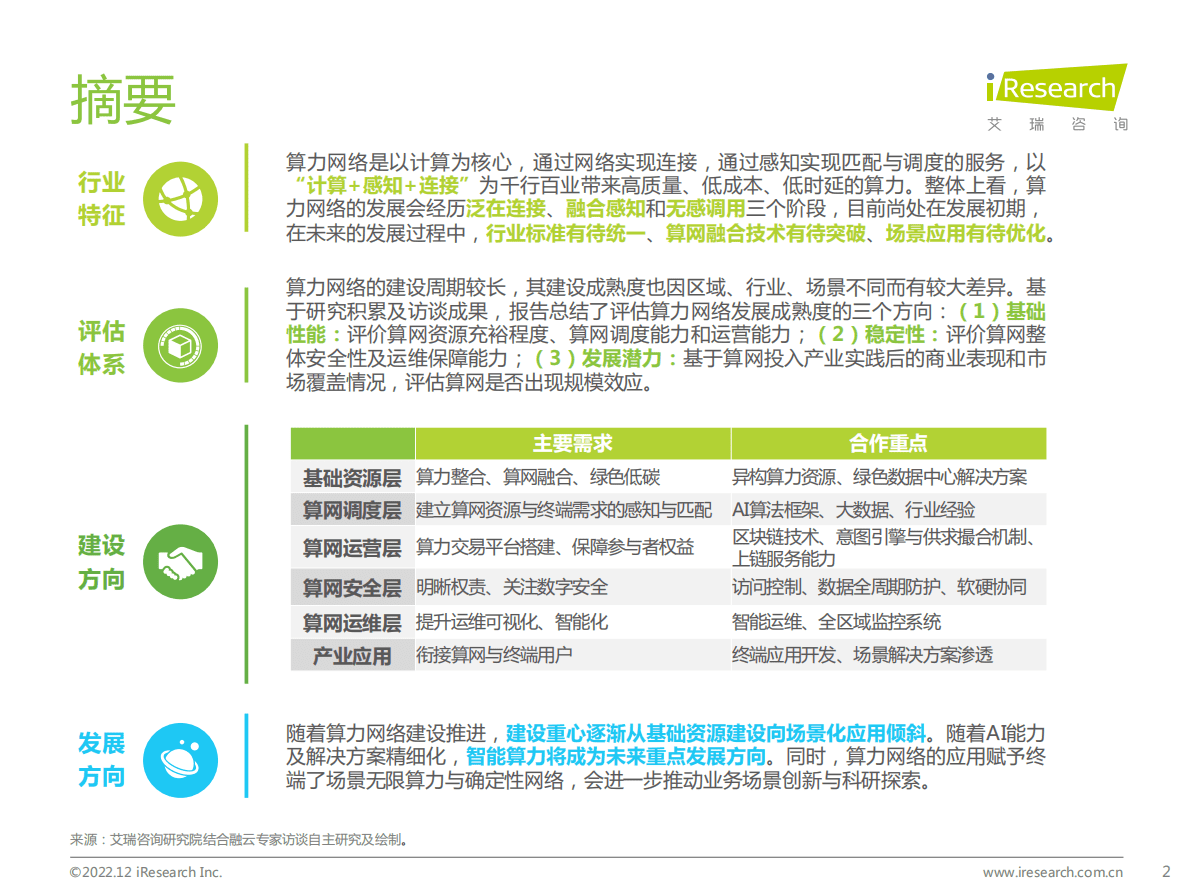 摘要

iResearch
艾 瑞 咨 询

行业特征

算力网络是以计算为核心，通过网络实现连接，通过感知实现匹配与调度的服务，以“计算+感知+连接”为千行百业带来高质量、低成本、低时延的算力。整体上看，算力网络的发展会经历泛在连接、融合感知和无感调用三个阶段，目前尚处在发展初期，在未来的发展过程中，行业标准有待统一、算网融合技术有待突破、场景应用有待优化。

评估体系

算力网络的建设周期较长，其建设成熟度也因区域、行业、场景不同而有较大差异。基于研究积累及访谈成果，报告总结了评估算力网络发展成熟度的三个方向：（1）基础性能：评价算网资源充裕程度、算网调度能力和运营能力；（2）稳定性：评价算网整体安全性及运维保障能力；（3）发展潜力：基于算网投入产业实践后的商业表现和市场覆盖情况，评估算网是否出现规模效应。

建设方向

| | 主要需求 | 合作重点 |
|---|---|---|
| 基础资源层 | 算力整合、算网融合、绿色低碳 | 异构算力资源、绿色数据中心解决方案 |
| 算网调度层 | 建立算网资源与终端需求的感知与匹配 | AI算法框架、大数据、行业经验 |
| 算网运营层 | 算力交易平台搭建、保障参与者权益 | 区块链技术、意图引擎与供求撮合机制、上链服务能力 |
| 算网安全层 | 明晰权责、关注数字安全 | 访问控制、数据全周期防护、软硬协同 |
| 算网运维层 | 提升运维可视化、智能化 | 智能运维、全区域监控系统 |
| 产业应用 | 衔接算网与终端用户 | 终端应用开发、场景解决方案渗透 |

发展方向

随着算力网络建设推进，建设重心逐渐从基础资源建设向场景化应用倾斜。随着AI能力及解决方案精细化，智能算力将成为未来重点发展方向。同时，算力网络的应用赋予终端了场景无限算力与确定性网络，会进一步推动业务场景创新与科研探索。

来源：艾瑞咨询研究院结合融云专家访谈自主研究及绘制。

©2022.12 iResearch Inc. www.iresearch.com.cn 2